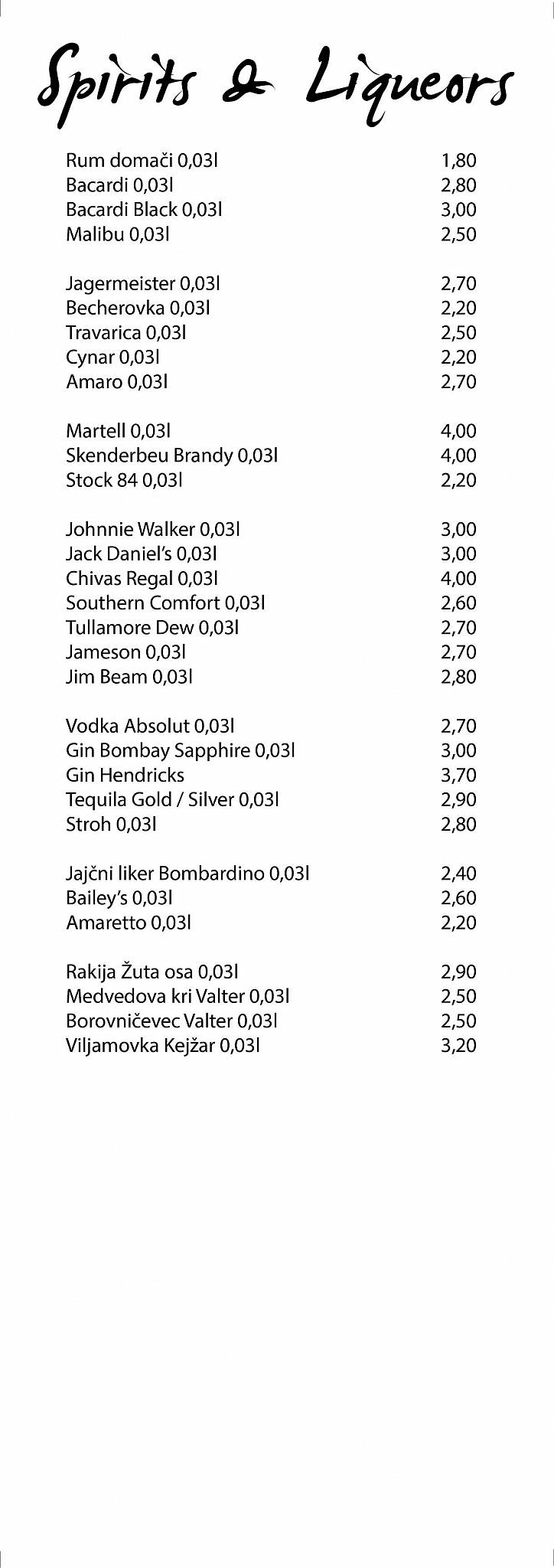 Spirits & Liqueors

Rum domači 0,03l 1,80
Bacardi 0,03l 2,80
Bacardi Black 0,03l 3,00
Malibu 0,03l 2,50

Jagermeister 0,03l 2,70
Becherovka 0,03l 2,20
Travarica 0,03l 2,50
Cynar 0,03l 2,20
Amaro 0,03l 2,70

Martell 0,03l 4,00
Skenderbeu Brandy 0,03l 4,00
Stock 84 0,03l 2,20

Johnnie Walker 0,03l 3,00
Jack Daniel's 0,03l 3,00
Chivas Regal 0,03l 4,00
Southern Comfort 0,03l 2,60
Tullamore Dew 0,03l 2,70
Jameson 0,03l 2,70
Jim Beam 0,03l 2,80

Vodka Absolut 0,03l 2,70
Gin Bombay Sapphire 0,03l 3,00
Gin Hendricks 3,70
Tequila Gold / Silver 0,03l 2,90
Stroh 0,03l 2,80

Jajčni liker Bombardino 0,03l 2,40
Bailey's 0,03l 2,60
Amaretto 0,03l 2,20

Rakija Žuta osa 0,03l 2,90
Medvedova kri Valter 0,03l 2,50
Borovničevec Valter 0,03l 2,50
Viljamovka Kejžar 0,03l 3,20